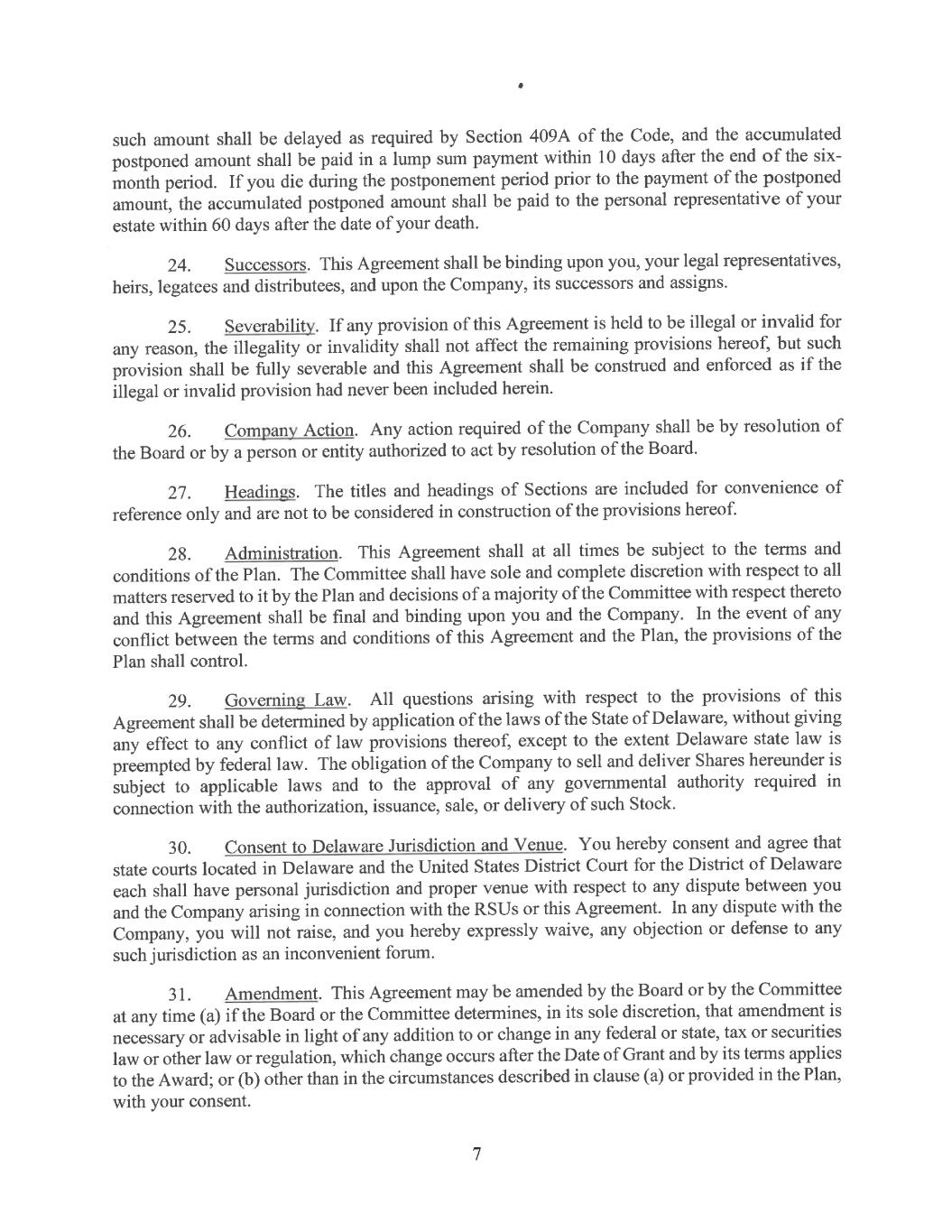 such amount shall be delayed as required by Section 409A of the Code, and the accumulated postponed amount shall be paid in a lump sum payment within 10 days after the end of the six-month period. If you die during the postponement period prior to the payment of the postponed amount, the accumulated postponed amount shall be paid to the personal representative of your estate within 60 days after the date of your death.

24. Successors. This Agreement shall be binding upon you, your legal representatives, heirs, legatees and distributees, and upon the Company, its successors and assigns.

25. Severability. If any provision of this Agreement is held to be illegal or invalid for any reason, the illegality or invalidity shall not affect the remaining provisions hereof, but such provision shall be fully severable and this Agreement shall be construed and enforced as if the illegal or invalid provision had never been included herein.

26. Company Action. Any action required of the Company shall be by resolution of the Board or by a person or entity authorized to act by resolution of the Board.

27. Headings. The titles and headings of Sections are included for convenience of reference only and are not to be considered in construction of the provisions hereof.

28. Administration. This Agreement shall at all times be subject to the terms and conditions of the Plan. The Committee shall have sole and complete discretion with respect to all matters reserved to it by the Plan and decisions of a majority of the Committee with respect thereto and this Agreement shall be final and binding upon you and the Company. In the event of any conflict between the terms and conditions of this Agreement and the Plan, the provisions of the Plan shall control.

29. Governing Law. All questions arising with respect to the provisions of this Agreement shall be determined by application of the laws of the State of Delaware, without giving any effect to any conflict of law provisions thereof, except to the extent Delaware state law is preempted by federal law. The obligation of the Company to sell and deliver Shares hereunder is subject to applicable laws and to the approval of any governmental authority required in connection with the authorization, issuance, sale, or delivery of such Stock.

30. Consent to Delaware Jurisdiction and Venue. You hereby consent and agree that state courts located in Delaware and the United States District Court for the District of Delaware each shall have personal jurisdiction and proper venue with respect to any dispute between you and the Company arising in connection with the RSUs or this Agreement. In any dispute with the Company, you will not raise, and you hereby expressly waive, any objection or defense to any such jurisdiction as an inconvenient forum.

31. Amendment. This Agreement may be amended by the Board or by the Committee at any time (a) if the Board or the Committee determines, in its sole discretion, that amendment is necessary or advisable in light of any addition to or change in any federal or state, tax or securities law or other law or regulation, which change occurs after the Date of Grant and by its terms applies to the Award; or (b) other than in the circumstances described in clause (a) or provided in the Plan, with your consent.

7